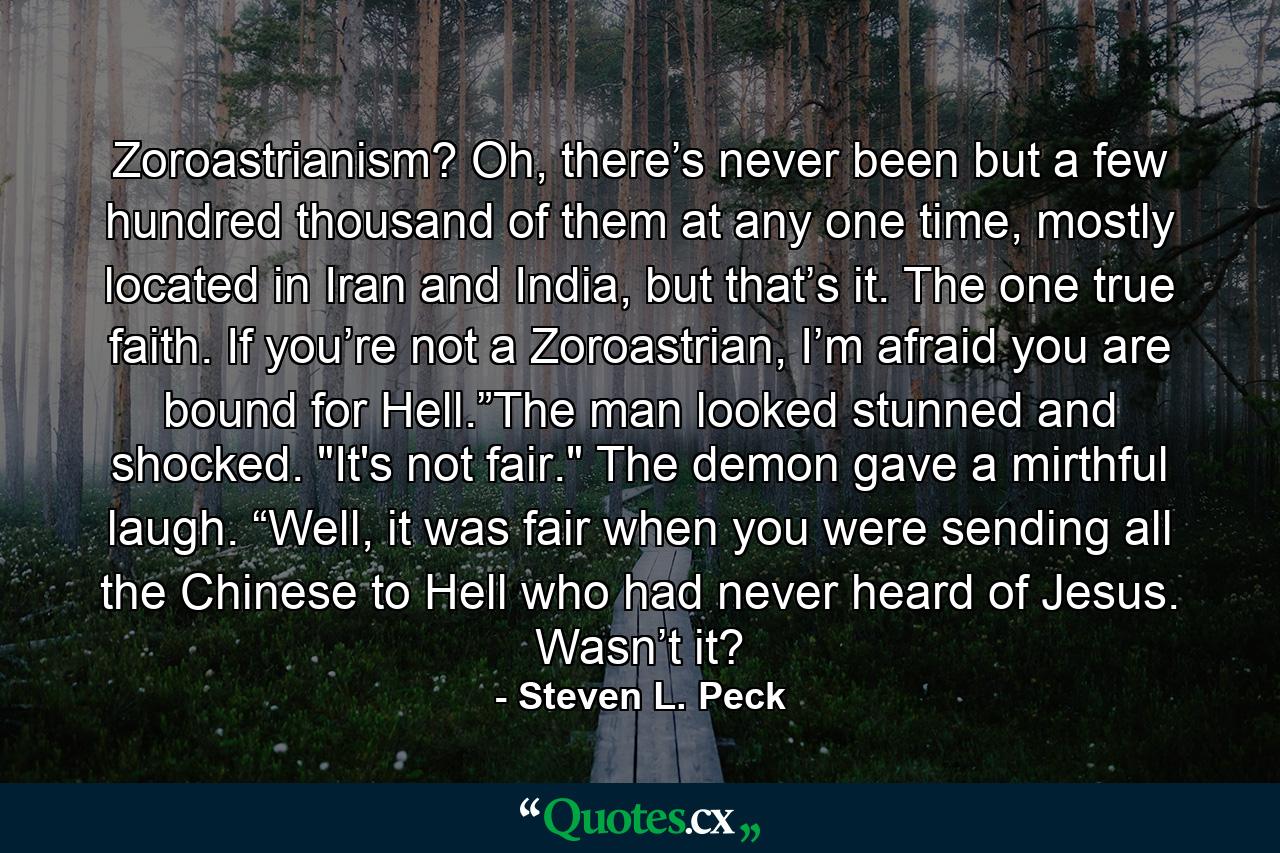 Zoroastrianism? Oh, there’s never been but a few hundred thousand of them at any one time, mostly located in Iran and India, but that’s it. The one true faith. If you’re not a Zoroastrian, I’m afraid you are bound for Hell.”The man looked stunned and shocked. "It's not fair." The demon gave a mirthful laugh. “Well, it was fair when you were sending all the Chinese to Hell who had never heard of Jesus. Wasn’t it?

- Steven L. Peck

“Quotes.cx„